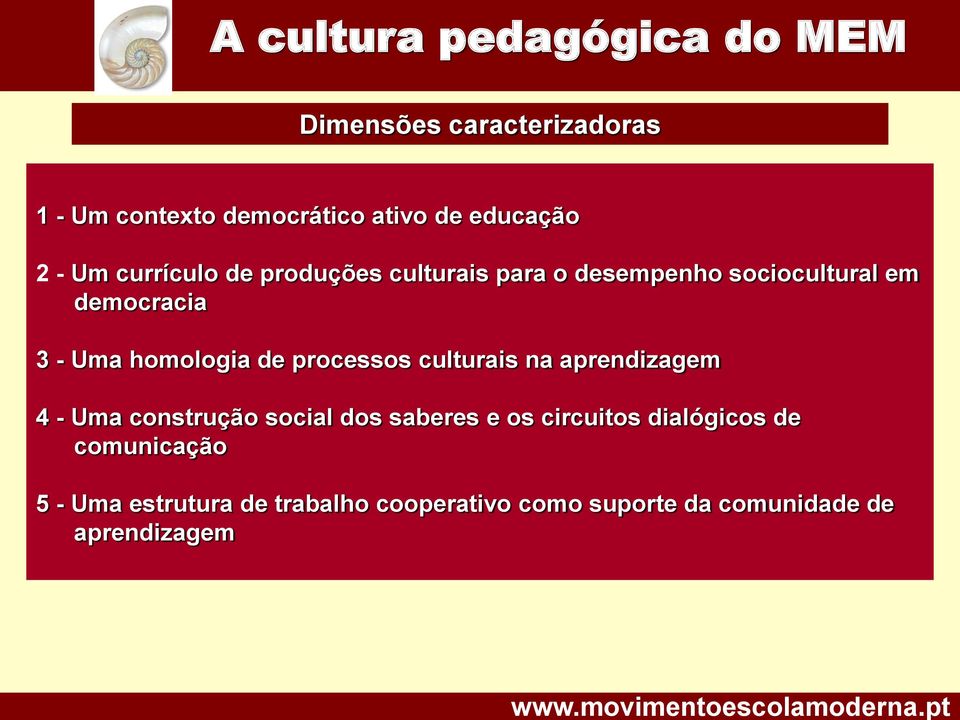 A cultura pedagógica do MEM

Dimensões caracterizadoras

1 - Um contexto democrático ativo de educação

2 - Um currículo de produções culturais para o desempenho sociocultural em democracia

3 - Uma homologia de processos culturais na aprendizagem

4 - Uma construção social dos saberes e os circuitos dialógicos de comunicação

5 - Uma estrutura de trabalho cooperativo como suporte da comunidade de aprendizagem

www.movimentoescolamoderna.pt